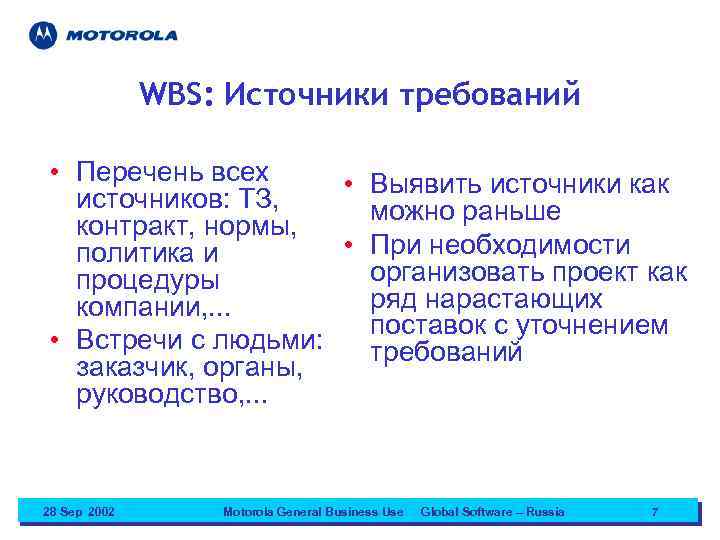 MOTOROLA

WBS: Источники требований

• Перечень всех источников: ТЗ, контракт, нормы, политика и процедуры компании,...
• Встречи с людьми: заказчик, органы, руководство,...

• Выявить источники как можно раньше
• При необходимости организовать проект как ряд нарастающих поставок с уточнением требований

28 Sep 2002 Motorola General Business Use Global Software – Russia 7